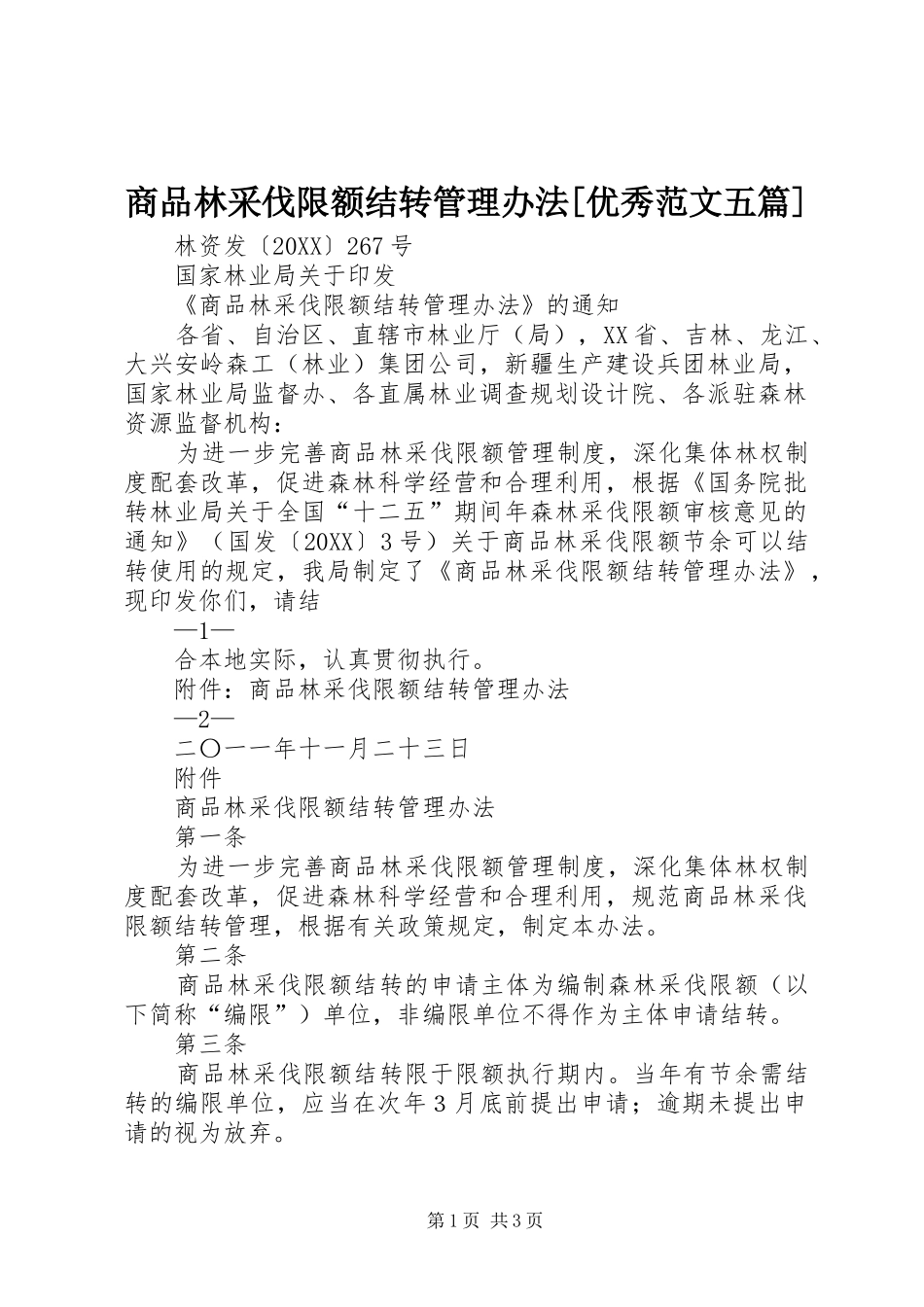 商品林采伐限额结转管理办法[优秀范文五篇]

林资发〔20XX〕267号

国家林业局关于印发

《商品林采伐限额结转管理办法》的通知

各省、自治区、直辖市林业厅（局），XX省、吉林、龙江、大兴安岭森工（林业）集团公司，新疆生产建设兵团林业局，国家林业局监督办、各直属林业调查规划设计院、各派驻森林资源监督机构：

为进一步完善商品林采伐限额管理制度，深化集体林权制度配套改革，促进森林科学经营和合理利用，根据《国务院批转林业局关于全国“十二五”期间年森林采伐限额审核意见的通知》（国发〔20XX〕3号）关于商品林采伐限额节余可以结转使用的规定，我局制定了《商品林采伐限额结转管理办法》，现印发你们，请结

—1—

合本地实际，认真贯彻执行。

附件：商品林采伐限额结转管理办法

—2—

二〇一一年十一月二十三日

附件

商品林采伐限额结转管理办法

第一条

为进一步完善商品林采伐限额管理制度，深化集体林权制度配套改革，促进森林科学经营和合理利用，规范商品林采伐限额结转管理，根据有关政策规定，制定本办法。

第二条

商品林采伐限额结转的申请主体为编制森林采伐限额（以下简称“编限”）单位，非编限单位不得作为主体申请结转。

第三条

商品林采伐限额结转限于限额执行期内。当年有节余需结转的编限单位，应当在次年3月底前提出申请；逾期未提出申请的视为放弃。

第1页 共3页